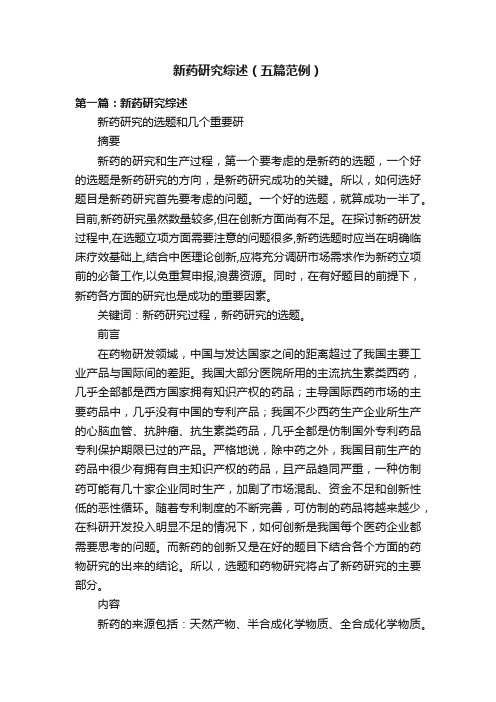 新药研究综述（五篇范例）

第一篇：新药研究综述

新药研究的选题和几个重要研

摘要

新药的研究和生产过程，第一个要考虑的是新药的选题，一个好的选题是新药研究的方向，是新药研究成功的关键。所以，如何选好题目是新药研究首先要考虑的问题。一个好的选题，就算成功一半了。目前,新药研究虽然数量较多,但在创新方面尚有不足。在探讨新药研发过程中,在选题立项方面需要注意的问题很多,新药选题时应当在明确临床疗效基础上,结合中医理论创新,应将充分调研市场需求作为新药立项前的必备工作,以免重复申报,浪费资源。同时，在有好题目的前提下，新药各方面的研究也是成功的重要因素。

关键词：新药研究过程，新药研究的选题。

前言

在药物研发领域，中国与发达国家之间的距离超过了我国主要工业产品与国际间的差距。我国大部分医院所用的主流抗生素类西药，几乎全部都是西方国家拥有知识产权的药品；主导国际西药市场的主要药品中，几乎没有中国的专利产品；我国不少西药生产企业所生产的心脑血管、抗肿瘤、抗生素类药品，几乎全都是仿制国外专利药品专利保护期限已过的产品。严格地说，除中药之外，我国目前生产的药品中很少有拥有自主知识产权的药品，且产品趋同严重，一种仿制药可能有几十家企业同时生产，加剧了市场混乱、资金不足和创新性低的恶性循环。随着专利制度的不断完善，可仿制的药品将越来越少，在科研开发投入明显不足的情况下，如何创新是我国每个医药企业都需要思考的问题。而新药的创新又是在好的题目下结合各个方面的药物研究的出来的结论。所以，选题和药物研究将占了新药研究的主要部分。

内容

新药的来源包括：天然产物、半合成化学物质、全合成化学物质。